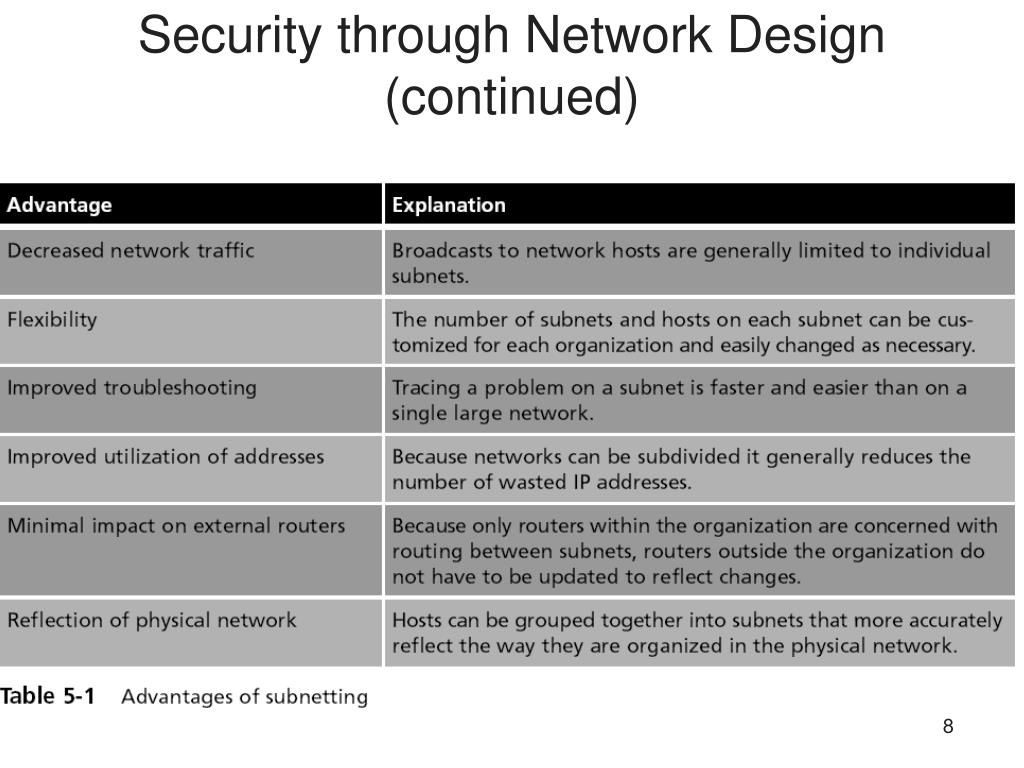 Security through Network Design (continued)

| Advantage | Explanation |
|---|---|
| Decreased network traffic | Broadcasts to network hosts are generally limited to individual subnets. |
| Flexibility | The number of subnets and hosts on each subnet can be customized for each organization and easily changed as necessary. |
| Improved troubleshooting | Tracing a problem on a subnet is faster and easier than on a single large network. |
| Improved utilization of addresses | Because networks can be subdivided it generally reduces the number of wasted IP addresses. |
| Minimal impact on external routers | Because only routers within the organization are concerned with routing between subnets, routers outside the organization do not have to be updated to reflect changes. |
| Reflection of physical network | Hosts can be grouped together into subnets that more accurately reflect the way they are organized in the physical network. |

Table 5-1 Advantages of subnetting

8